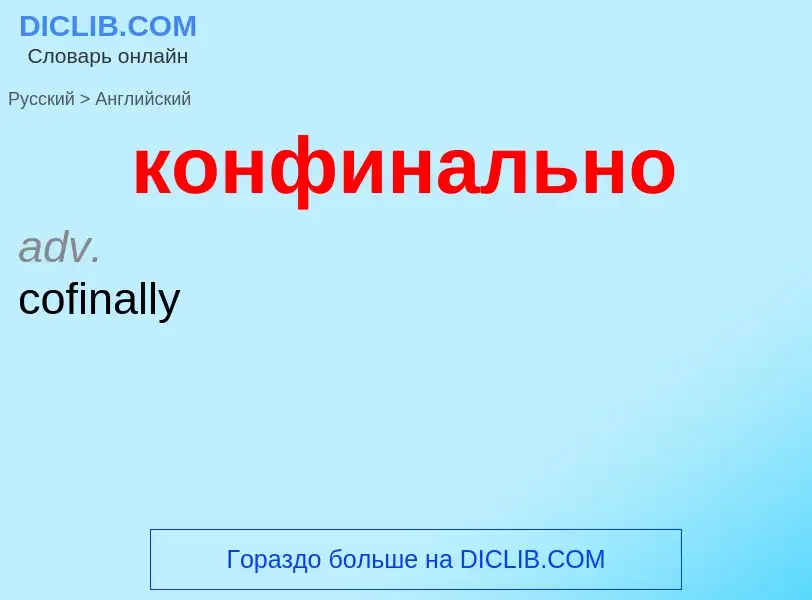 DICLIB.COM
Словарь онлайн

Русский > Английский

конфинально

adv.
cofinally

Гораздо больше на DICLIB.COM